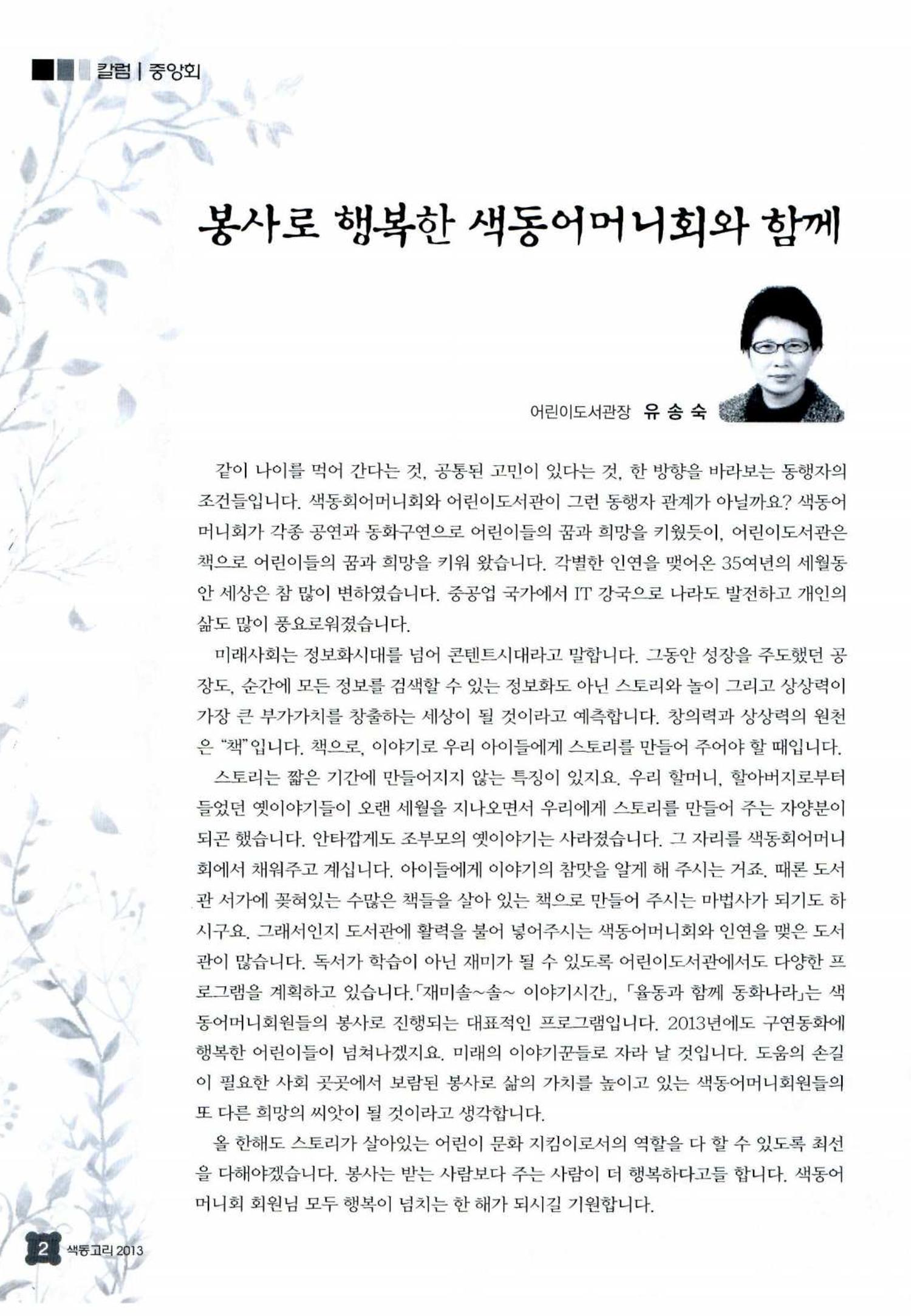 칼럼 | 중앙회

봉사로 행복한 색동어머니회와 함께

어린이도서관장 유 송 숙

같이 나이를 먹어 간다는 것, 공통된 고민이 있다는 것, 한 방향을 바라보는 동행자의 조건들입니다. 색동회어머니회와 어린이도서관이 그런 동행자 관계가 아닐까요? 색동어머니회가 각종 공연과 동화구연으로 어린이들의 꿈과 희망을 키웠듯이, 어린이도서관은 책으로 어린이들의 꿈과 희망을 키워 왔습니다. 각별한 인연을 맺어온 35여년의 세월동안 세상은 참 많이 변하였습니다. 중공업 국가에서 IT 강국으로 나라도 발전하고 개인의 삶도 많이 풍요로워졌습니다.

미래사회는 정보화시대를 넘어 콘텐트시대라고 말합니다. 그동안 성장을 주도했던 공장도, 순간에 모든 정보를 검색할 수 있는 정보화도 아닌 스토리와 놀이 그리고 상상력이 가장 큰 부가가치를 창출하는 세상이 될 것이라고 예측합니다. 창의력과 상상력의 원천은 "책"입니다. 책으로, 이야기로 우리 아이들에게 스토리를 만들어 주어야 할 때입니다.

스토리는 짧은 기간에 만들어지지 않는 특징이 있지요. 우리 할머니, 할아버지로부터 들었던 옛이야기들이 오랜 세월을 지나오면서 우리에게 스토리를 만들어 주는 자양분이 되곤 했습니다. 안타깝게도 조부모의 옛이야기는 사라졌습니다. 그 자리를 색동회어머니회에서 채워주고 계십니다. 아이들에게 이야기의 참맛을 알게 해 주시는 거죠. 때론 도서관 서가에 꽂혀있는 수많은 책들을 살아 있는 책으로 만들어 주시는 마법사가 되기도 하시구요. 그래서인지 도서관에 활력을 불어 넣어주시는 색동어머니회와 인연을 맺은 도서관이 많습니다. 독서가 학습이 아닌 재미가 될 수 있도록 어린이도서관에서도 다양한 프로그램을 계획하고 있습니다.「재미솔~솔~ 이야기시간」, 「율동과 함께 동화나라」는 색동어머니회원들의 봉사로 진행되는 대표적인 프로그램입니다. 2013년에도 구연동화에 행복한 어린이들이 넘쳐나겠지요. 미래의 이야기꾼들로 자라 날 것입니다. 도움의 손길이 필요한 사회 곳곳에서 보람된 봉사로 삶의 가치를 높이고 있는 색동어머니회원들의 또 다른 희망의 씨앗이 될 것이라고 생각합니다.

올 한해도 스토리가 살아있는 어린이 문화 지킴이로서의 역할을 다 할 수 있도록 최선을 다해야겠습니다. 봉사는 받는 사람보다 주는 사람이 더 행복하다고들 합니다. 색동어머니회 회원님 모두 행복이 넘치는 한 해가 되시길 기원합니다.

2 색동고리 2013